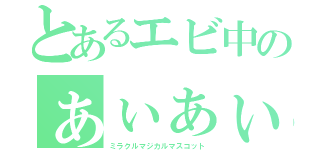 とあるエビ中の
あいあい
ミラクルマジカルマスコット